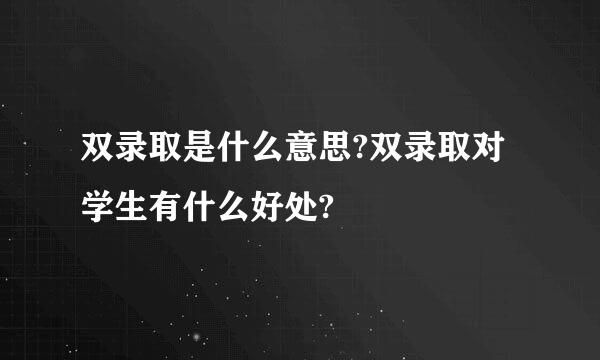 双录取是什么意思?双录取对学生有什么好处?